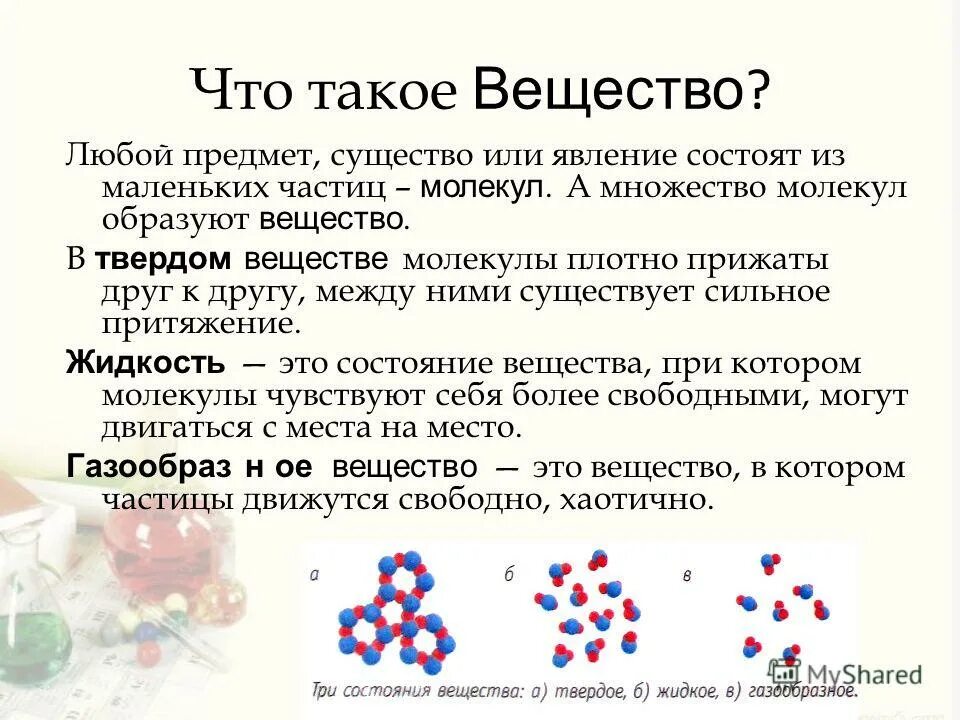 Что такое Вещество?

Любой предмет, существо или явление состоят из маленьких частиц – молекул. А множество молекул образуют вещество.

В твердом веществе молекулы плотно прижаты друг к другу, между ними существует сильное притяжение.

Жидкость — это состояние вещества, при котором молекулы чувствуют себя более свободными, могут двигаться с места на место.

Газообраз н ое вещество — это вещество, в котором частицы движутся свободно, хаотично.

а

б

в

Три состояния вещества: а) твердое, б) жидкое, в) газообразное.

MyShared